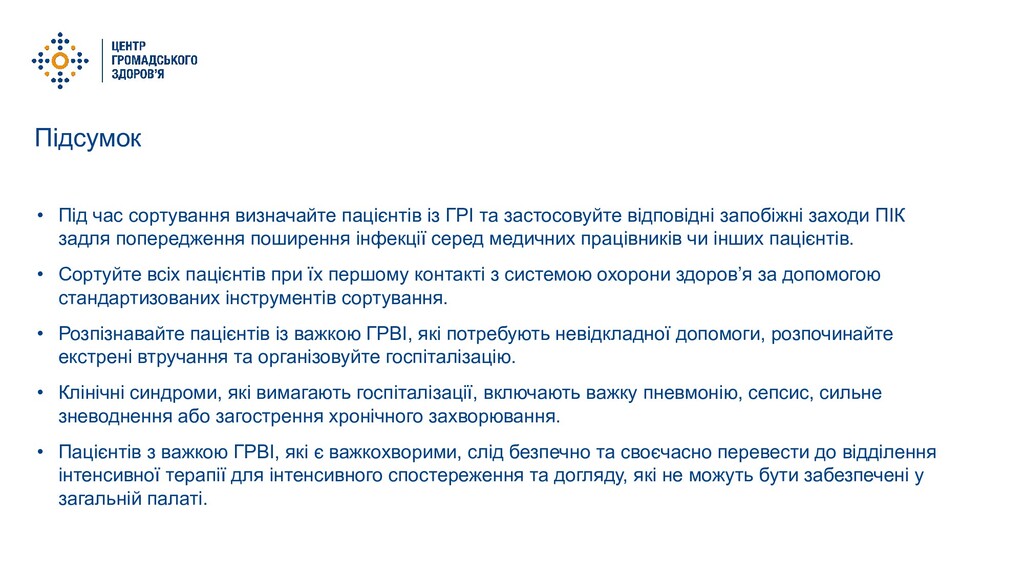 ЦЕНТР
ГРОМАДСЬКОГО
ЗДОРОВ'Я

Підсумок

• Під час сортування визначайте пацієнтів із ГРІ та застосовуйте відповідні запобіжні заходи ПІК задля попередження поширення інфекції серед медичних працівників чи інших пацієнтів.

• Сортуйте всіх пацієнтів при їх першому контакті з системою охорони здоров'я за допомогою стандартизованих інструментів сортування.

• Розпізнавайте пацієнтів із важкою ГРВІ, які потребують невідкладної допомоги, розпочинайте екстрені втручання та організовуйте госпіталізацію.

• Клінічні синдроми, які вимагають госпіталізації, включають важку пневмонію, сепсис, сильне зневоднення або загострення хронічного захворювання.

• Пацієнтів з важкою ГРВІ, які є важкохворими, слід безпечно та своєчасно перевести до відділення інтенсивної терапії для інтенсивного спостереження та догляду, які не можуть бути забезпечені у загальній палаті.